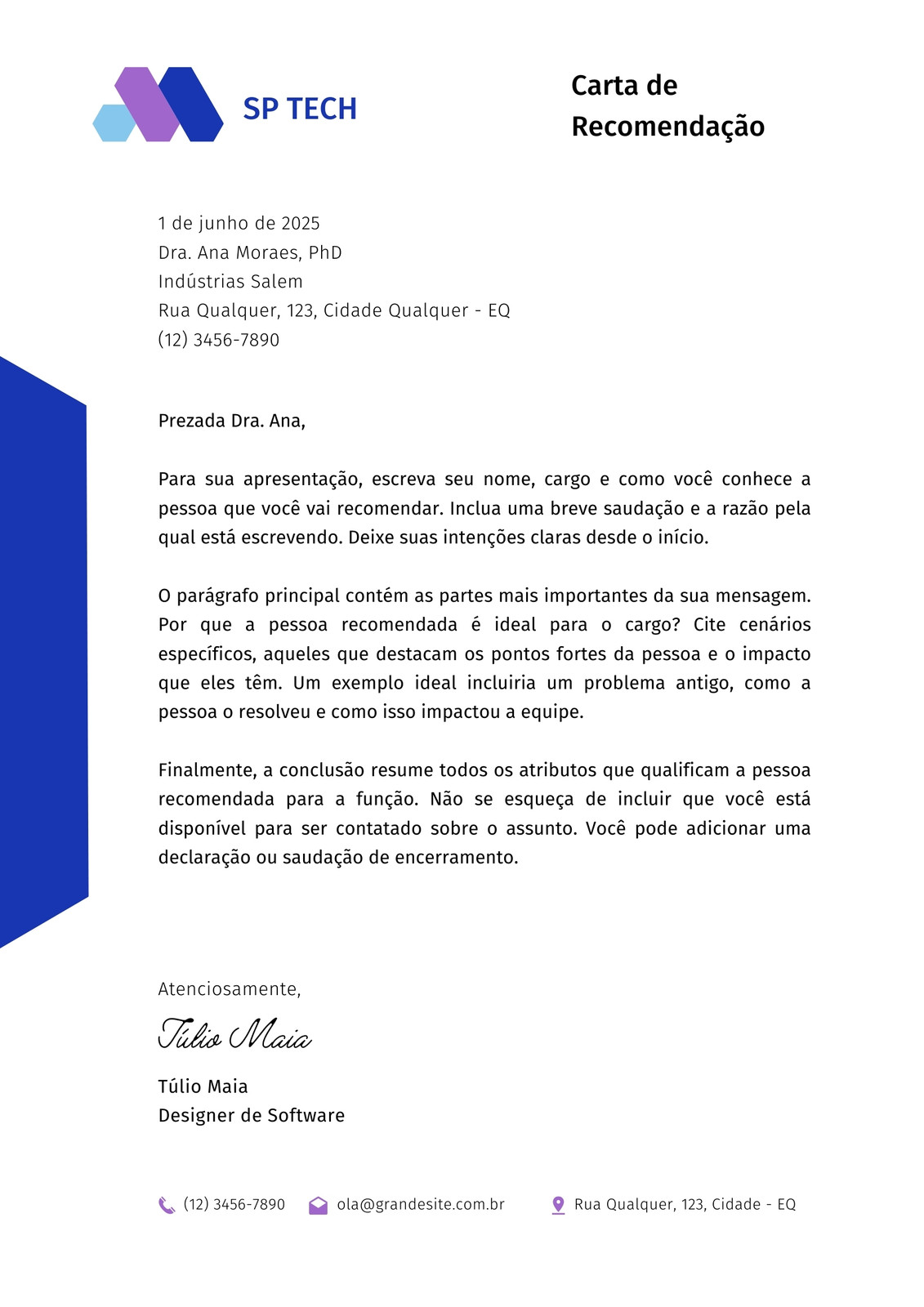 SP TECH

Carta de Recomendação

1 de junho de 2025
Dra. Ana Moraes, PhD
Indústrias Salem
Rua Qualquer, 123, Cidade Qualquer - EQ
(12) 3456-7890

Prezada Dra. Ana,

Para sua apresentação, escreva seu nome, cargo e como você conhece a pessoa que você vai recomendar. Inclua uma breve saudação e a razão pela qual está escrevendo. Deixe suas intenções claras desde o início.

O parágrafo principal contém as partes mais importantes da sua mensagem. Por que a pessoa recomendada é ideal para o cargo? Cite cenários específicos, aqueles que destacam os pontos fortes da pessoa e o impacto que eles têm. Um exemplo ideal incluiria um problema antigo, como a pessoa o resolveu e como isso impactou a equipe.

Finalmente, a conclusão resume todos os atributos que qualificam a pessoa recomendada para a função. Não se esqueça de incluir que você está disponível para ser contatado sobre o assunto. Você pode adicionar uma declaração ou saudação de encerramento.

Atenciosamente,

Túlio Maia

Túlio Maia
Designer de Software

(12) 3456-7890 ola@grandesite.com.br Rua Qualquer, 123, Cidade - EQ